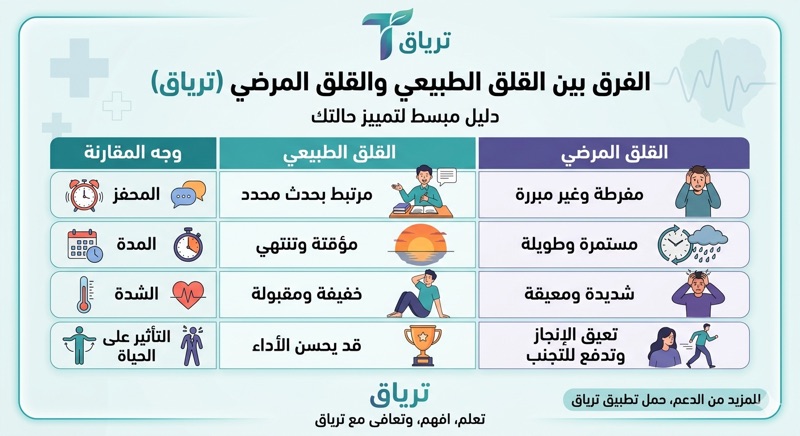 ترياق

الفرق بين القلق الطبيعي والقلق المرضي (ترياق)

دليل مبسط لتمييز حالتك

| وجه المقارنة | القلق الطبيعي | القلق المرضي |
|---|---|---|
| المحفز | مرتبط بحدث محدد | مفرطة وغير مبررة |
| المدة | مؤقتة وتنتهي | مستمرة وطويلة |
| الشدة | خفيفة ومقبولة | شديدة ومعيقة |
| التأثير على الحياة | قد يحسن الأداء | تعيق الإنجاز وتدفع للتجنب |

ترياق

تعلم، افهم، وتعافى مع ترياق

للمزيد من الدعم، حمل تطبيق ترياق